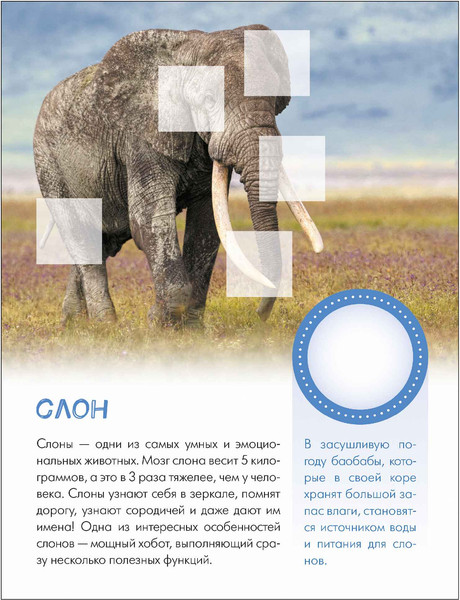 СЛОН

Слоны — одни из самых умных и эмоциональных животных. Мозг слона весит 5 килограммов, а это в 3 раза тяжелее, чем у человека. Слоны узнают себя в зеркале, помнят дорогу, узнают сородичей и даже дают им имена! Одна из интересных особенностей слонов — мощный хобот, выполняющий сразу несколько полезных функций.

В засушливую погоду баобабы, которые в своей коре хранят большой запас влаги, становятся источником воды и питания для слонов.